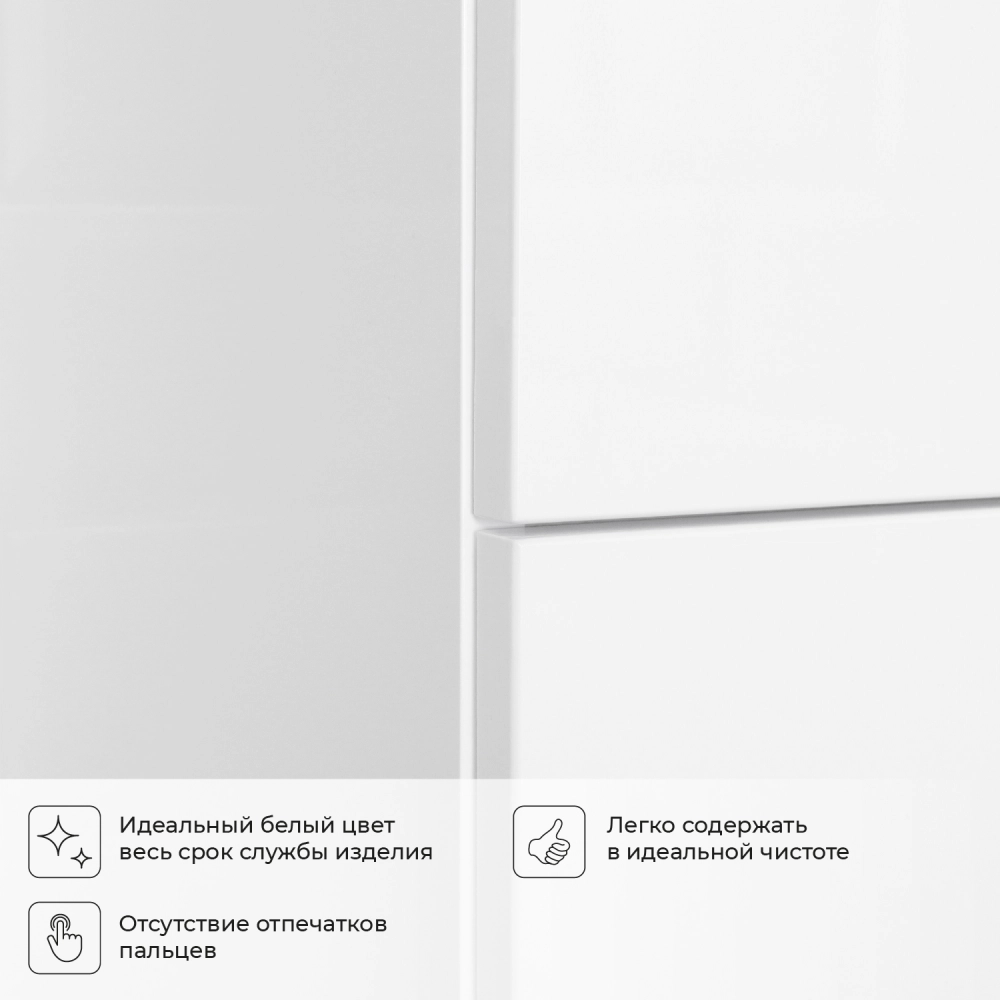 Идеальный белый цвет весь срок службы изделия

Отсутствие отпечатков пальцев

Легко содержать в идеальной чистоте